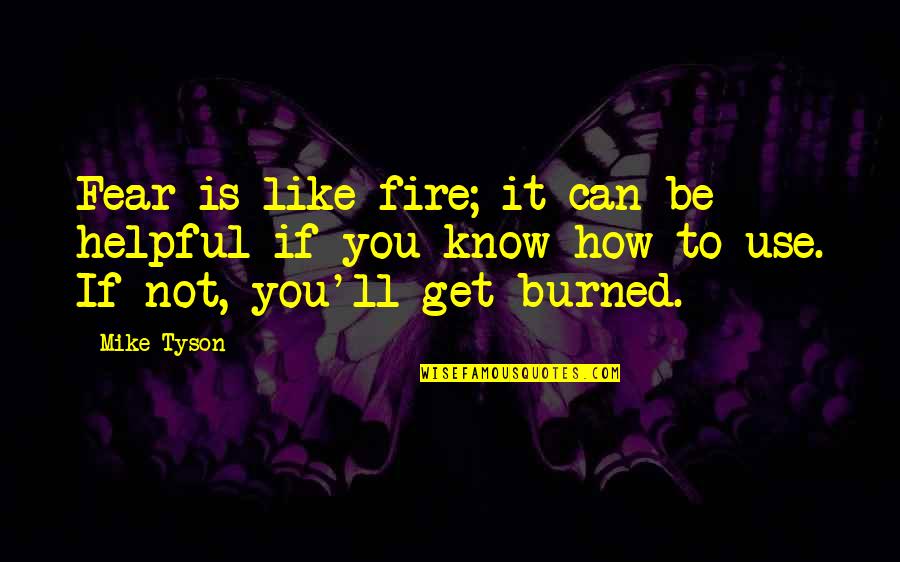 Fear is like fire; it can be helpful if you know how to use. If not, you'll get burned.

Mike Tyson

WISEFAMOUSQUOTES.COM